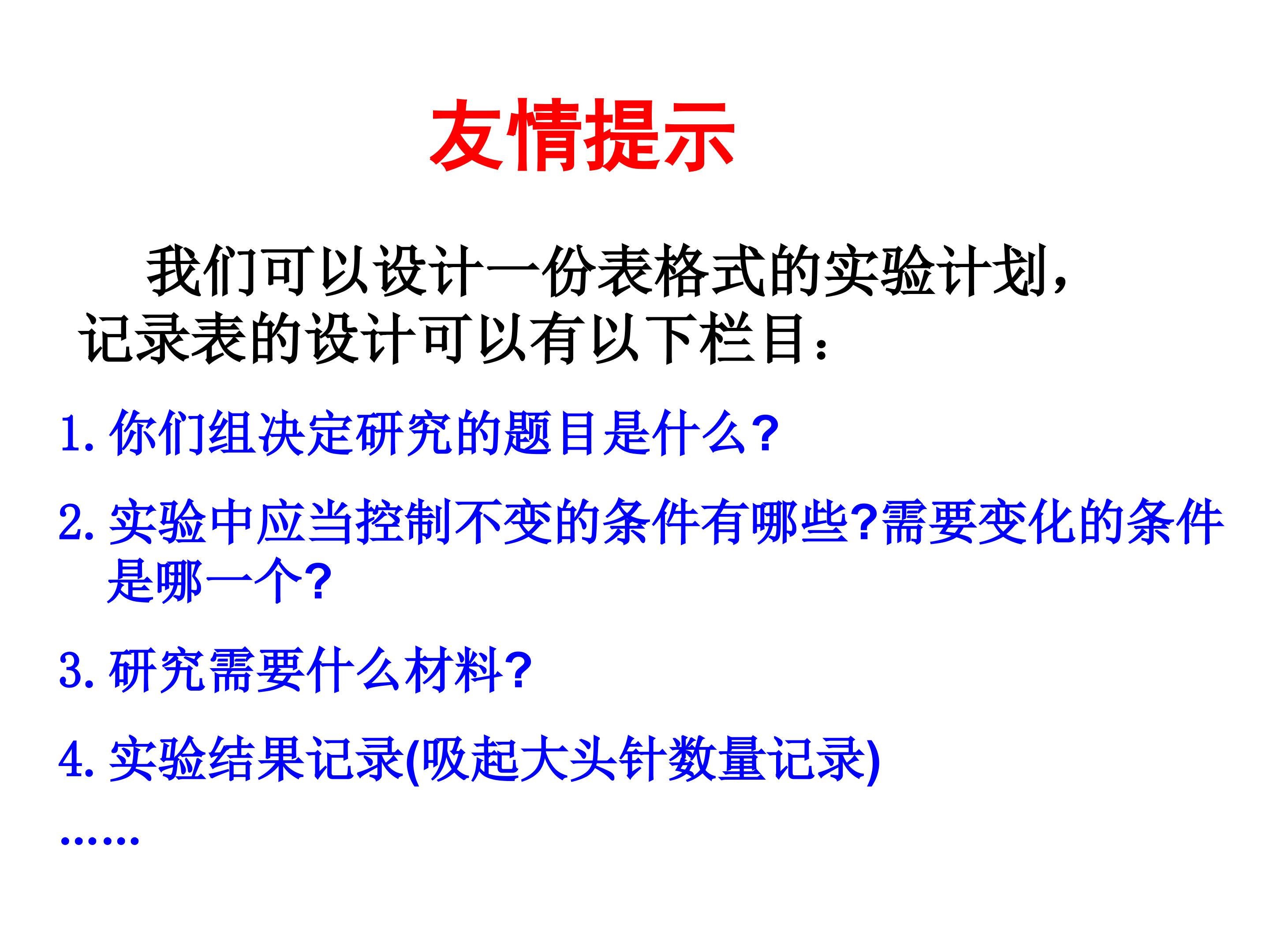 友情提示

我们可以设计一份表格式的实验计划，记录表的设计可以有以下栏目：

1.你们组决定研究的题目是什么?

2.实验中应当控制不变的条件有哪些?需要变化的条件是哪一个?

3.研究需要什么材料?

4.实验结果记录(吸起大头针数量记录)

……